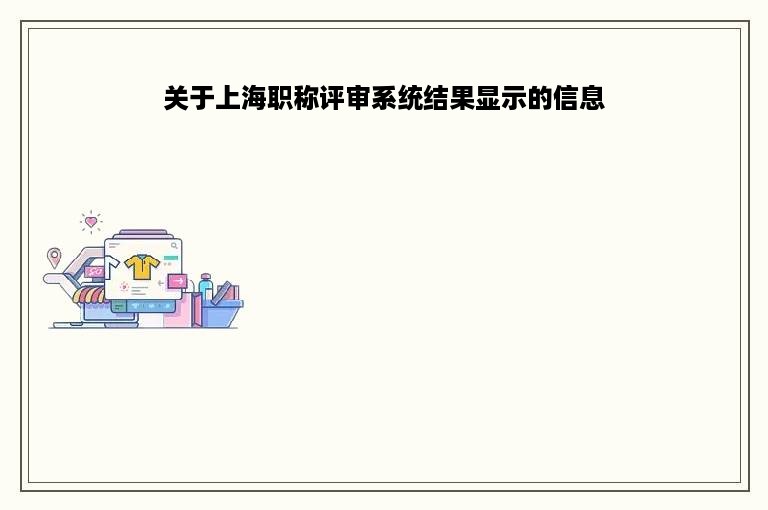 关于上海职称评审系统结果显示的信息